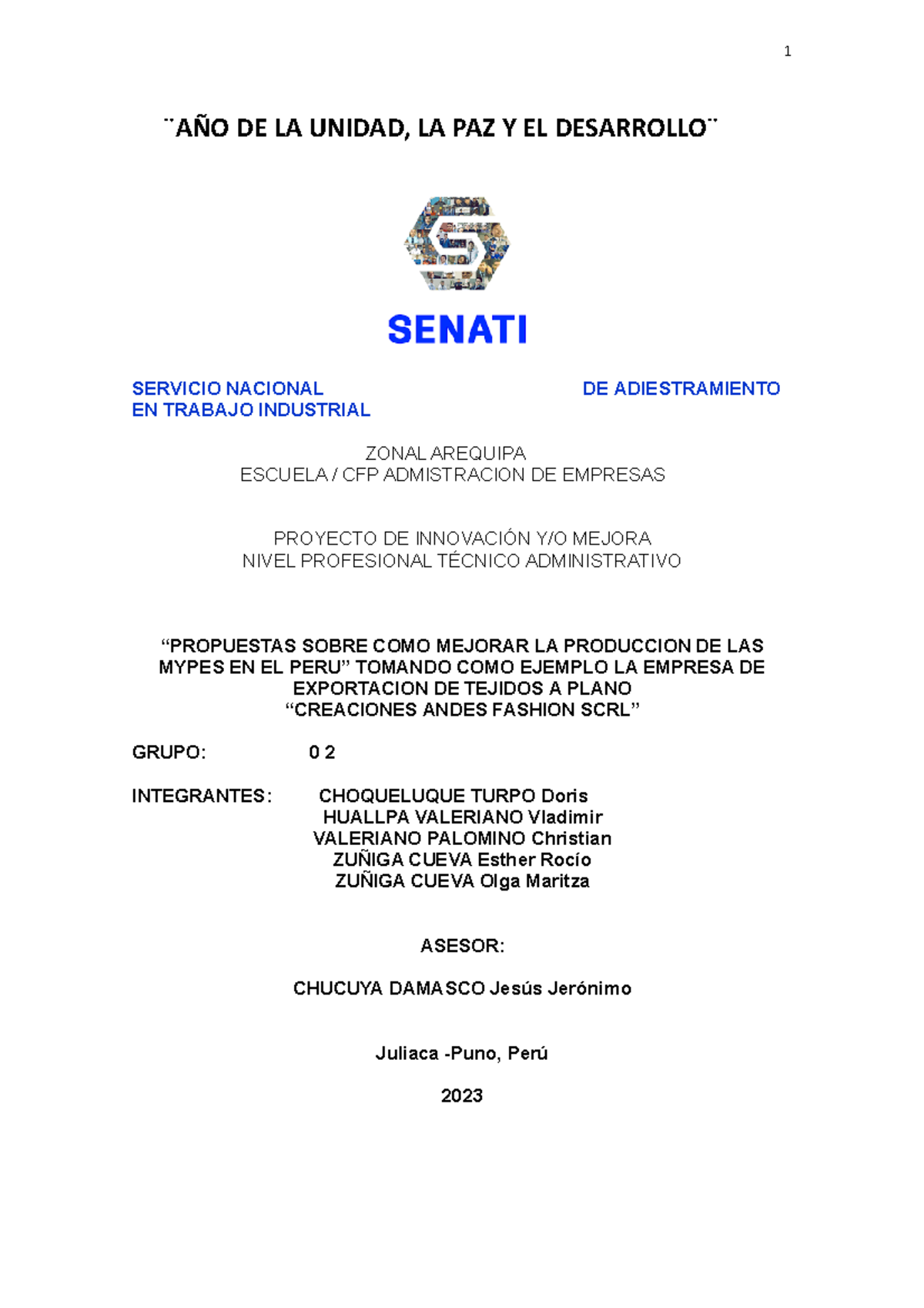 1

¨AÑO DE LA UNIDAD, LA PAZ Y EL DESARROLLO¨

SENATI

SERVICIO NACIONAL DE ADIESTRAMIENTO EN TRABAJO INDUSTRIAL

ZONAL AREQUIPA
ESCUELA / CFP ADMISTRACION DE EMPRESAS

PROYECTO DE INNOVACIÓN Y/O MEJORA
NIVEL PROFESIONAL TÉCNICO ADMINISTRATIVO

“PROPUESTAS SOBRE COMO MEJORAR LA PRODUCCION DE LAS MYPES EN EL PERU” TOMANDO COMO EJEMPLO LA EMPRESA DE EXPORTACION DE TEJIDOS A PLANO
“CREACIONES ANDES FASHION SCRL”

GRUPO: 0 2

INTEGRANTES: CHOQUELUQUE TURPO Doris
HUALLPA VALERIANO Vladimir
VALERIANO PALOMINO Christian
ZUÑIGA CUEVA Esther Rocío
ZUÑIGA CUEVA Olga Maritza

ASESOR:

CHUCUYA DAMASCO Jesús Jerónimo

Juliaca -Puno, Perú

2023